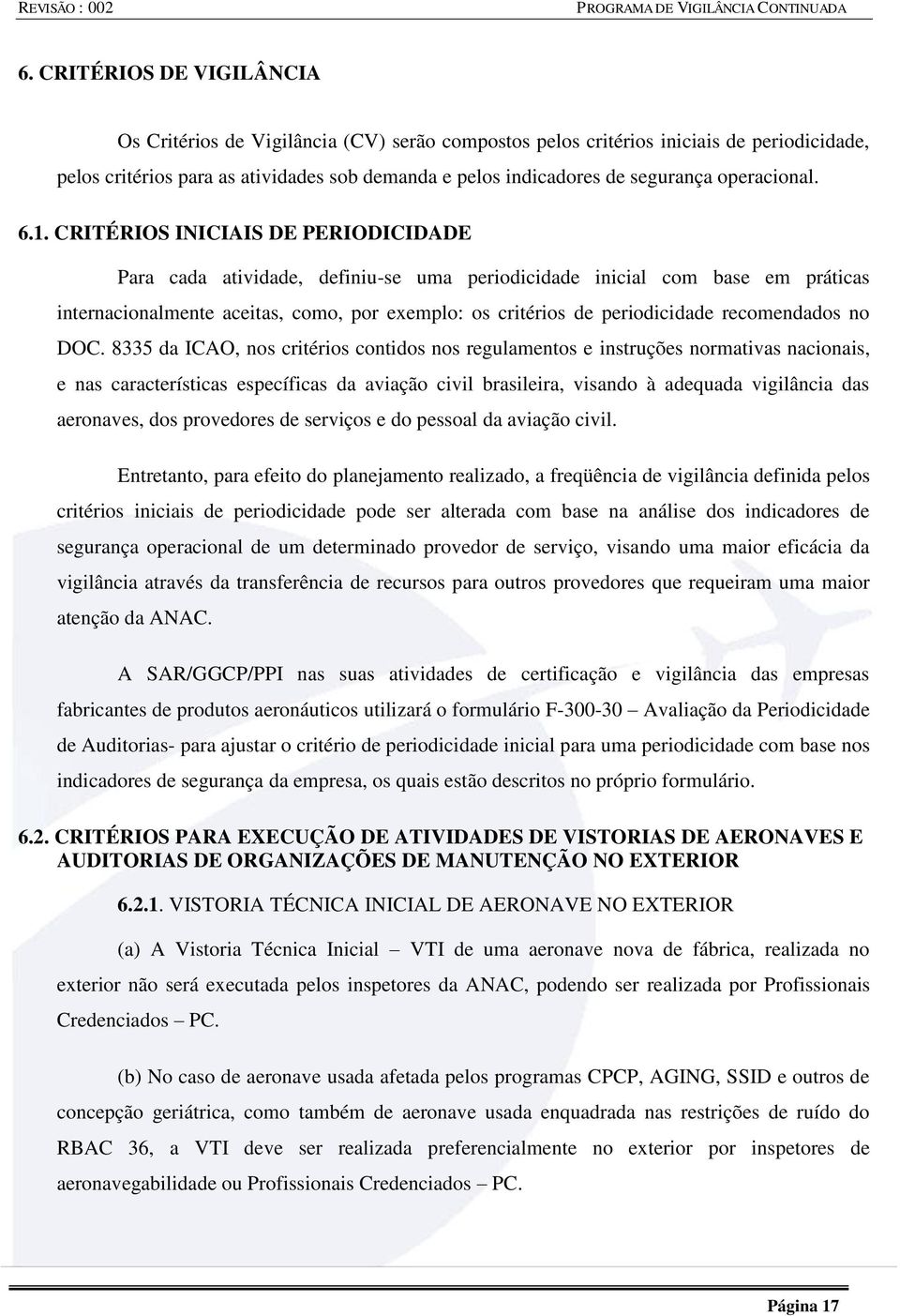 REVISÃO : 002 PROGRAMA DE VIGILÂNCIA CONTINUADA

6. CRITÉRIOS DE VIGILÂNCIA

Os Critérios de Vigilância (CV) serão compostos pelos critérios iniciais de periodicidade, pelos critérios para as atividades sob demanda e pelos indicadores de segurança operacional.

6.1. CRITÉRIOS INICIAIS DE PERIODICIDADE

Para cada atividade, definiu-se uma periodicidade inicial com base em práticas internacionalmente aceitas, como, por exemplo: os critérios de periodicidade recomendados no DOC. 8335 da ICAO, nos critérios contidos nos regulamentos e instruções normativas nacionais, e nas características específicas da aviação civil brasileira, visando à adequada vigilância das aeronaves, dos provedores de serviços e do pessoal da aviação civil.

Entretanto, para efeito do planejamento realizado, a freqüência de vigilância definida pelos critérios iniciais de periodicidade pode ser alterada com base na análise dos indicadores de segurança operacional de um determinado provedor de serviço, visando uma maior eficácia da vigilância através da transferência de recursos para outros provedores que requeiram uma maior atenção da ANAC.

A SAR/GGCP/PPI nas suas atividades de certificação e vigilância das empresas fabricantes de produtos aeronáuticos utilizará o formulário F-300-30 – Avaliação da Periodicidade de Auditorias- para ajustar o critério de periodicidade inicial para uma periodicidade com base nos indicadores de segurança da empresa, os quais estão descritos no próprio formulário.

6.2. CRITÉRIOS PARA EXECUÇÃO DE ATIVIDADES DE VISTORIAS DE AERONAVES E AUDITORIAS DE ORGANIZAÇÕES DE MANUTENÇÃO NO EXTERIOR

6.2.1. VISTORIA TÉCNICA INICIAL DE AERONAVE NO EXTERIOR

(a) A Vistoria Técnica Inicial – VTI de uma aeronave nova de fábrica, realizada no exterior não será executada pelos inspetores da ANAC, podendo ser realizada por Profissionais Credenciados – PC.

(b) No caso de aeronave usada afetada pelos programas CPCP, AGING, SSID e outros de concepção geriátrica, como também de aeronave usada enquadrada nas restrições de ruído do RBAC 36, a VTI deve ser realizada preferencialmente no exterior por inspetores de aeronavegabilidade ou Profissionais Credenciados – PC.

Página 17